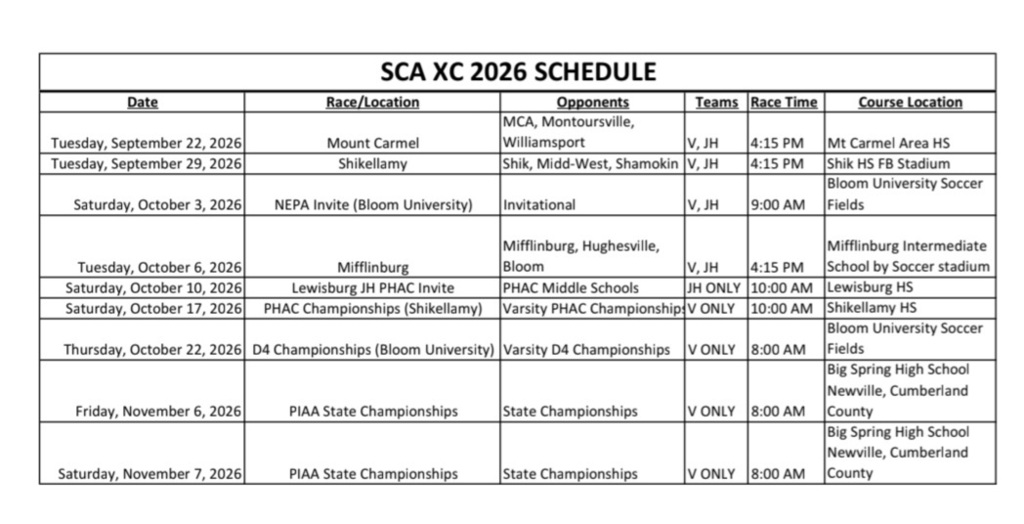 SCA XC 2026 SCHEDULE

| Date | Race/Location | Opponents | Teams | Race Time | Course Location |
|---|---|---|---|---|---|
| Tuesday, September 22, 2026 | Mount Carmel | MCA, Montoursville, Williamsport | V, JH | 4:15 PM | Mt Carmel Area HS |
| Tuesday, September 29, 2026 | Shikellamy | Shik, Midd-West, Shamokin | V, JH | 4:15 PM | Shik HS FB Stadium |
| Saturday, October 3, 2026 | NEPA Invite (Bloom University) | Invitational | V, JH | 9:00 AM | Bloom University Soccer Fields |
| Tuesday, October 6, 2026 | Mifflinburg | Mifflinburg, Hughesville, Bloom | V, JH | 4:15 PM | Mifflinburg Intermediate School by Soccer stadium |
| Saturday, October 10, 2026 | Lewisburg JH PHAC Invite | PHAC Middle Schools | JH ONLY | 10:00 AM | Lewisburg HS |
| Saturday, October 17, 2026 | PHAC Championships (Shikellamy) | Varsity PHAC Championship | V ONLY | 10:00 AM | Shikellamy HS |
| Thursday, October 22, 2026 | D4 Championships (Bloom University) | Varsity D4 Championships | V ONLY | 8:00 AM | Bloom University Soccer Fields |
| Friday, November 6, 2026 | PIAA State Championships | State Championships | V ONLY | 8:00 AM | Big Spring High School Newville, Cumberland County |
| Saturday, November 7, 2026 | PIAA State Championships | State Championships | V ONLY | 8:00 AM | Big Spring High School Newville, Cumberland County |